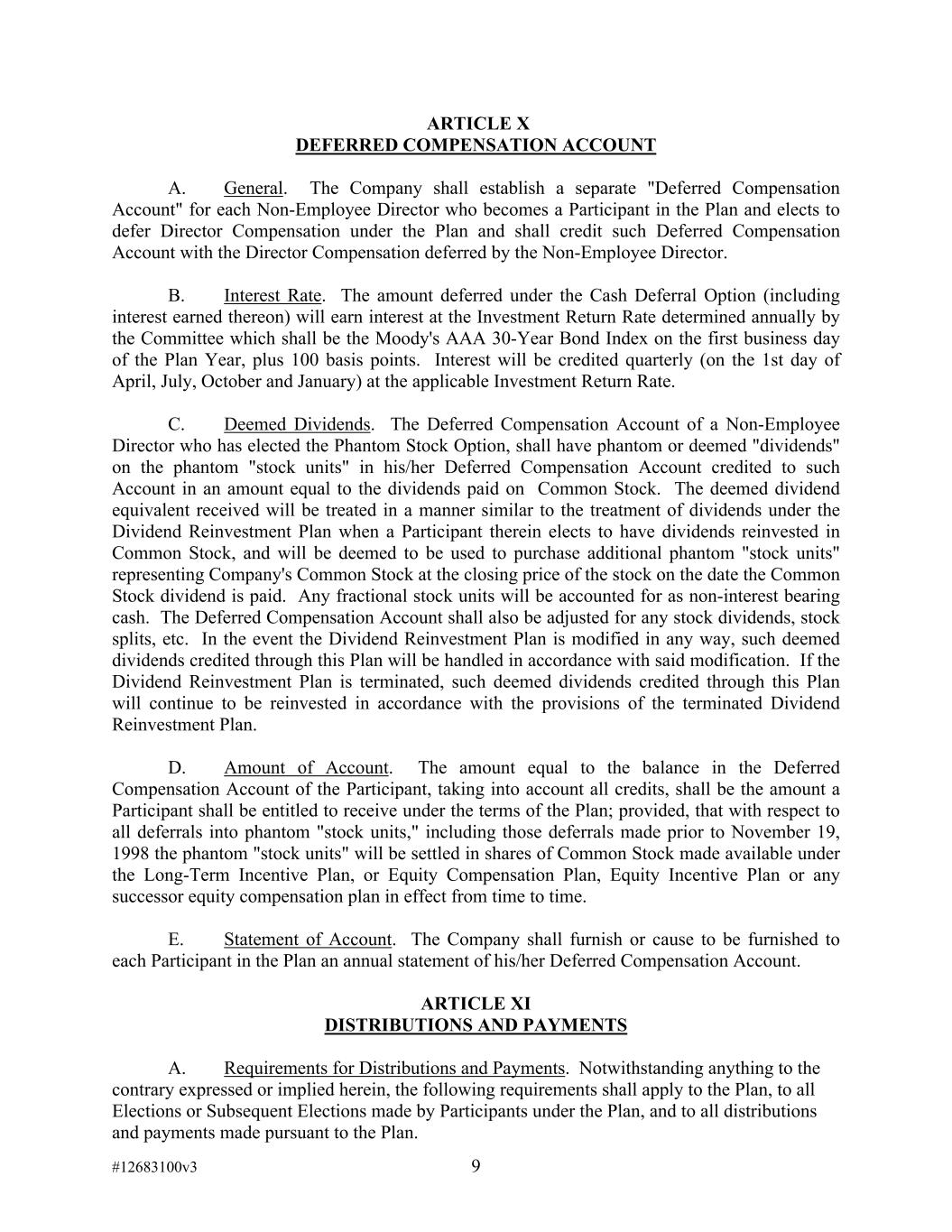 ARTICLE X
DEFERRED COMPENSATION ACCOUNT

A. General. The Company shall establish a separate "Deferred Compensation Account" for each Non-Employee Director who becomes a Participant in the Plan and elects to defer Director Compensation under the Plan and shall credit such Deferred Compensation Account with the Director Compensation deferred by the Non-Employee Director.

B. Interest Rate. The amount deferred under the Cash Deferral Option (including interest earned thereon) will earn interest at the Investment Return Rate determined annually by the Committee which shall be the Moody's AAA 30-Year Bond Index on the first business day of the Plan Year, plus 100 basis points. Interest will be credited quarterly (on the 1st day of April, July, October and January) at the applicable Investment Return Rate.

C. Deemed Dividends. The Deferred Compensation Account of a Non-Employee Director who has elected the Phantom Stock Option, shall have phantom or deemed "dividends" on the phantom "stock units" in his/her Deferred Compensation Account credited to such Account in an amount equal to the dividends paid on Common Stock. The deemed dividend equivalent received will be treated in a manner similar to the treatment of dividends under the Dividend Reinvestment Plan when a Participant therein elects to have dividends reinvested in Common Stock, and will be deemed to be used to purchase additional phantom "stock units" representing Company's Common Stock at the closing price of the stock on the date the Common Stock dividend is paid. Any fractional stock units will be accounted for as non-interest bearing cash. The Deferred Compensation Account shall also be adjusted for any stock dividends, stock splits, etc. In the event the Dividend Reinvestment Plan is modified in any way, such deemed dividends credited through this Plan will be handled in accordance with said modification. If the Dividend Reinvestment Plan is terminated, such deemed dividends credited through this Plan will continue to be reinvested in accordance with the provisions of the terminated Dividend Reinvestment Plan.

D. Amount of Account. The amount equal to the balance in the Deferred Compensation Account of the Participant, taking into account all credits, shall be the amount a Participant shall be entitled to receive under the terms of the Plan; provided, that with respect to all deferrals into phantom "stock units," including those deferrals made prior to November 19, 1998 the phantom "stock units" will be settled in shares of Common Stock made available under the Long-Term Incentive Plan, or Equity Compensation Plan, Equity Incentive Plan or any successor equity compensation plan in effect from time to time.

E. Statement of Account. The Company shall furnish or cause to be furnished to each Participant in the Plan an annual statement of his/her Deferred Compensation Account.

ARTICLE XI
DISTRIBUTIONS AND PAYMENTS

A. Requirements for Distributions and Payments. Notwithstanding anything to the contrary expressed or implied herein, the following requirements shall apply to the Plan, to all Elections or Subsequent Elections made by Participants under the Plan, and to all distributions and payments made pursuant to the Plan.

#12683100v3 9